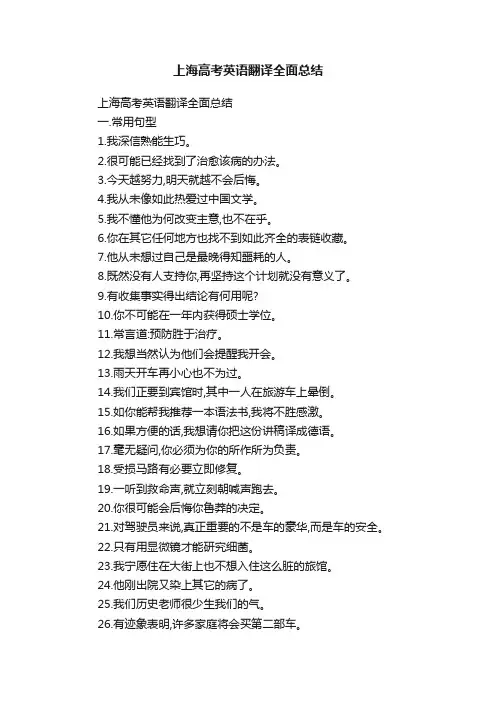 上海高考英语翻译全面总结

上海高考英语翻译全面总结

一.常用句型

1.我深信熟能生巧。

2.很可能已经找到了治愈该病的办法。

3.今天越努力,明天就越不会后悔。

4.我从未像如此热爱过中国文学。

5.我不懂他为何改变主意,也不在乎。

6.你在其它任何地方也找不到如此齐全的表链收藏。

7.他从未想过自己是最晚得知噩耗的人。

8.既然没有人支持你,再坚持这个计划就没有意义了。

9.有收集事实得出结论有何用呢?

10.你不可能在一年内获得硕士学位。

11.常言道:预防胜于治疗。

12.我想当然认为他们会提醒我开会。

13.雨天开车再小心也不为过。

14.我们正要到宾馆时,其中一人在旅游车上晕倒。

15.如你能帮我推荐一本语法书,我将不胜感激。

16.如果方便的话,我想请你把这份讲稿译成德语。

17.毫无疑问,你必须为你的所作所为负责。

18.受损马路有必要立即修复。

19.一听到救命声,就立刻朝喊声跑去。

20.你很可能会后悔你鲁莽的决定。

21.对驾驶员来说,真正重要的不是车的豪华,而是车的安全。

22.只有用显微镜才能研究细菌。

23.我宁愿住在大街上也不想入住这么脏的旅馆。

24.他刚出院又染上其它的病了。

25.我们历史老师很少生我们的气。

26.有迹象表明,许多家庭将会买第二部车。